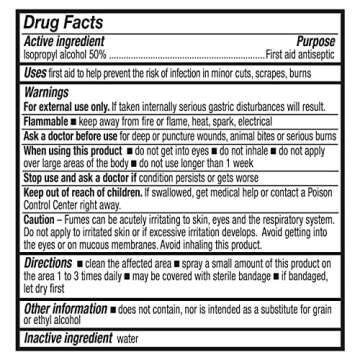 Drug Facts

Active ingredient Purpose
Isopropyl alcohol 50% ..........................................................First aid antiseptic

Uses first aid to help prevent the risk of infection in minor cuts, scrapes, burns

Warnings
For external use only. If taken internally serious gastric disturbances will result.

Flammable ■ keep away from fire or flame, heat, spark, electrical

Ask a doctor before use for deep or puncture wounds, animal bites or serious burns

When using this product ■ do not get into eyes ■ do not inhale ■ do not apply over large areas of the body ■ do not use longer than 1 week

Stop use and ask a doctor if condition persists or gets worse

Keep out of reach of children. If swallowed, get medical help or contact a Poison Control Center right away.

Caution – Fumes can be acutely irritating to skin, eyes and the respiratory system. Do not apply to irritated skin or if excessive irritation develops. Avoid getting into the eyes or on mucous membranes. Avoid inhaling this product.

Directions ■ clean the affected area ■ spray a small amount of this product on the area 1 to 3 times daily ■ may be covered with sterile bandage ■ if bandaged, let dry first

Other information ■ does not contain, nor is intended as a substitute for grain or ethyl alcohol

Inactive ingredient water